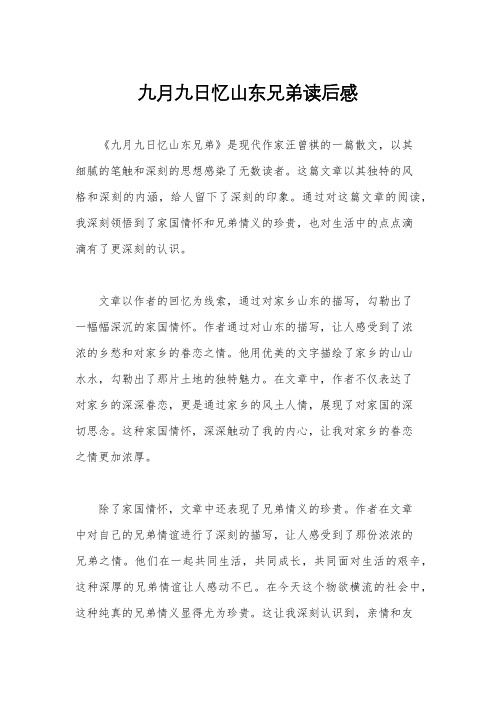 九月九日忆山东兄弟读后感

《九月九日忆山东兄弟》是现代作家汪曾祺的一篇散文，以其细腻的笔触和深刻的思想感染了无数读者。这篇文章以其独特的风格和深刻的内涵，给人留下了深刻的印象。通过对这篇文章的阅读，我深刻领悟到了家国情怀和兄弟情义的珍贵，也对生活中的点点滴滴有了更深刻的认识。

文章以作者的回忆为线索，通过对家乡山东的描写，勾勒出了一幅幅深沉的家国情怀。作者通过对山东的描写，让人感受到了浓浓的乡愁和对家乡的眷恋之情。他用优美的文字描绘了家乡的山山水水，勾勒出了那片土地的独特魅力。在文章中，作者不仅表达了对家乡的深深眷恋，更是通过家乡的风土人情，展现了对家国的深切思念。这种家国情怀，深深触动了我的内心，让我对家乡的眷恋之情更加浓厚。

除了家国情怀，文章中还表现了兄弟情义的珍贵。作者在文章中对自己的兄弟情谊进行了深刻的描写，让人感受到了那份浓浓的兄弟之情。他们在一起共同生活，共同成长，共同面对生活的艰辛，这种深厚的兄弟情谊让人感动不已。在今天这个物欲横流的社会中，这种纯真的兄弟情义显得尤为珍贵。这让我深刻认识到，亲情和友